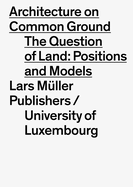 Architecture on Common Ground

The Question of Land: Positions and Models

Lars Müller Publishers / University of Luxembourg